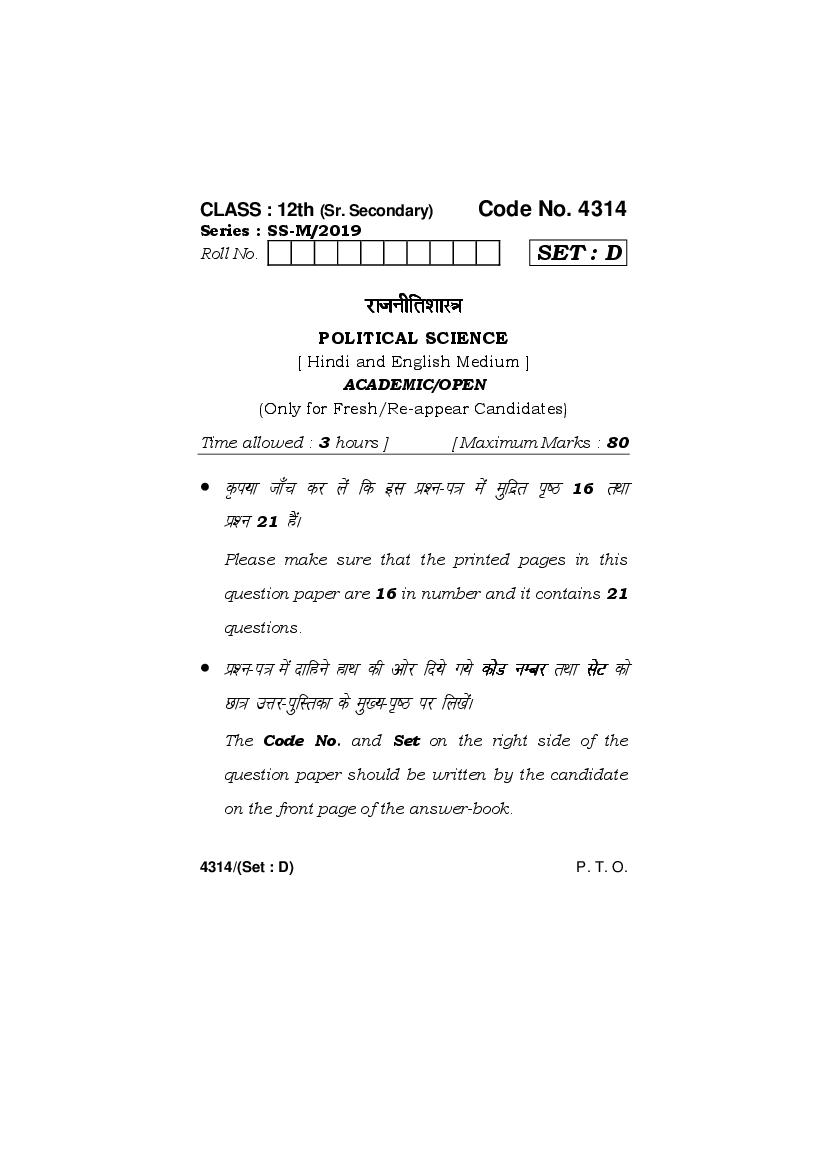 CLASS : 12th (Sr. Secondary) Code No. 4314
Series : SS-M/2019
Roll No.

SET : D

राजनीतिशास्त्र
POLITICAL SCIENCE
[ Hindi and English Medium ]
ACADEMIC/OPEN
(Only for Fresh/Re-appear Candidates)

Time allowed : 3 hours ] [ Maximum Marks : 80

• कृपया जाँच कर लें कि इस प्रश्न-पत्र में मुद्रित पृष्ठ 16 तथा प्रश्न 21 हैं।

Please make sure that the printed pages in this question paper are 16 in number and it contains 21 questions.

• प्रश्न-पत्र में दाहिने हाथ की ओर दिये गये कोड नम्बर तथा सेट को छात्र उत्तर-पुस्तिका के मुख्य-पृष्ठ पर लिखें।

The Code No. and Set on the right side of the question paper should be written by the candidate on the front page of the answer-book.

4314/(Set : D) P. T. O.